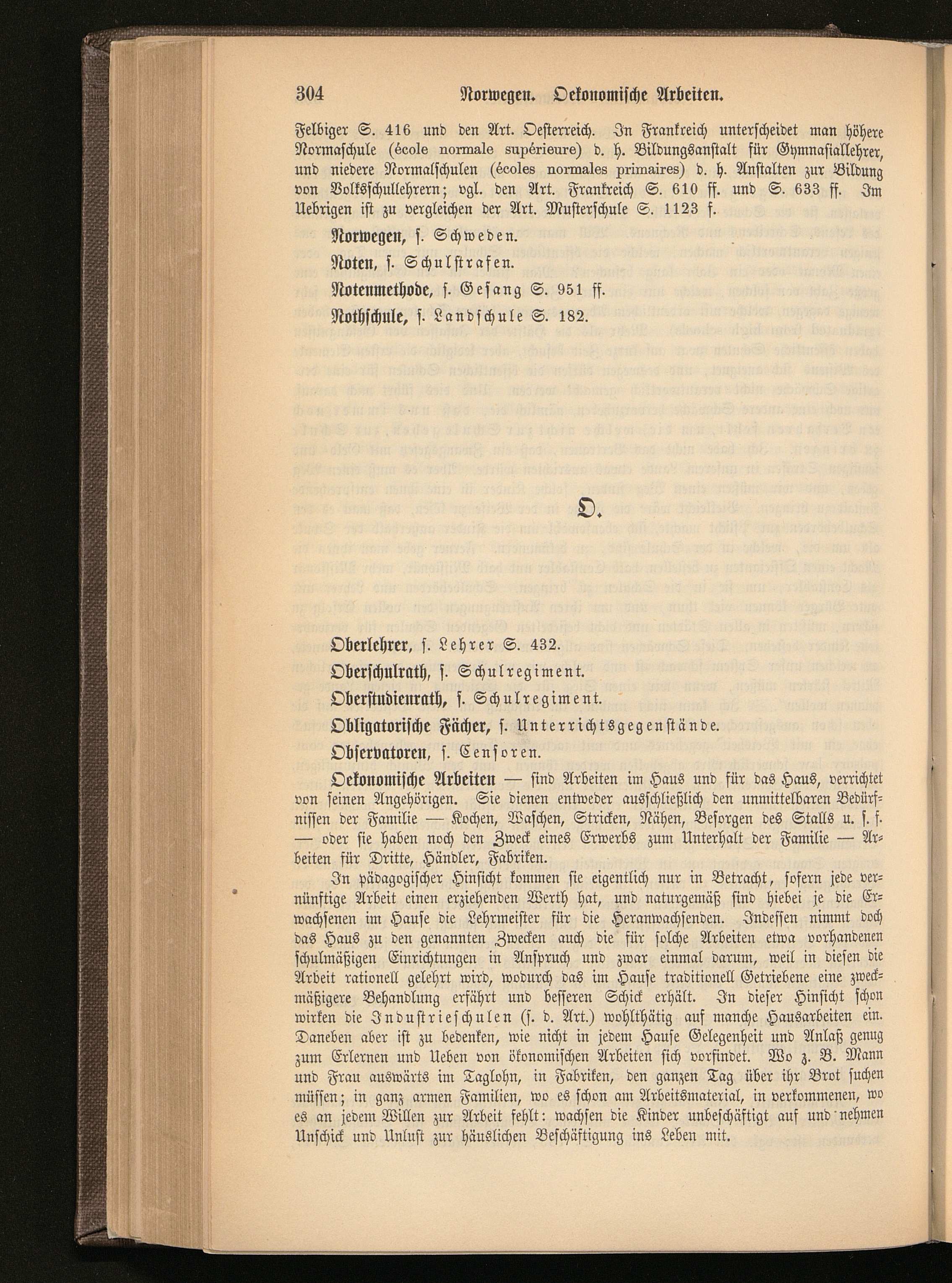 304 Norwegen. Oekonomische Arbeiten.

Felbiger S. 416 und den Art. Oesterreich. In Frankreich unterscheidet man höhere Normaschule (école normale supérieure) d. h. Bildungsanstalt für Gymnasiallehrer, und niedere Normalschulen (écoles normales primaires) d. h. Anstalten zur Bildung von Volksschullehrern; vgl. den Art. Frankreich S. 610 ff. und S. 633 ff. Im Uebrigen ist zu vergleichen der Art. Musterschule S. 1123 f.

Norwegen, s. Schweden.

Noten, s. Schulstrafen.

Notenmethode, s. Gesang S. 951 ff.

Nothschule, s. Landschule S. 182.

O.

Oberlehrer, s. Lehrer S. 432.

Oberschulrath, s. Schulregiment.

Oberstudienrath, s. Schulregiment.

Obligatorische Fächer, s. Unterrichtsgegenstände.

Observatoren, s. Censoren.

Oekonomische Arbeiten — sind Arbeiten im Haus und für das Haus, verrichtet von seinen Angehörigen. Sie dienen entweder ausschließlich den unmittelbaren Bedürfnissen der Familie — Kochen, Waschen, Stricken, Nähen, Besorgen des Stalls u. s. f. — oder sie haben noch den Zweck eines Erwerbs zum Unterhalt der Familie — Arbeiten für Dritte, Händler, Fabriken.

In pädagogischer Hinsicht kommen sie eigentlich nur in Betracht, sofern jede vernünftige Arbeit einen erziehenden Werth hat, und naturgemäß sind hiebei je die Erwachsenen im Hause die Lehrmeister für die Heranwachsenden. Indessen nimmt doch das Haus zu den genannten Zwecken auch die für solche Arbeiten etwa vorhandenen schulmäßigen Einrichtungen in Anspruch und zwar einmal darum, weil in diesen die Arbeit rationell gelehrt wird, wodurch das im Hause traditionell Getriebene eine zweckmäßigere Behandlung erfährt und besseren Schick erhält. In dieser Hinsicht schon wirken die Industrieschulen (s. d. Art.) wohlthätig auf manche Hausarbeiten ein. Daneben aber ist zu bedenken, wie nicht in jedem Hause Gelegenheit und Anlaß genug zum Erlernen und Ueben von ökonomischen Arbeiten sich vorfindet. Wo z. B. Mann und Frau auswärts im Taglohn, in Fabriken, den ganzen Tag über ihr Brot suchen müssen; in ganz armen Familien, wo es schon am Arbeitsmaterial, in verkommenen, wo es an jedem Willen zur Arbeit fehlt: wachsen die Kinder unbeschäftigt auf und nehmen Unschick und Unlust zur häuslichen Beschäftigung ins Leben mit.